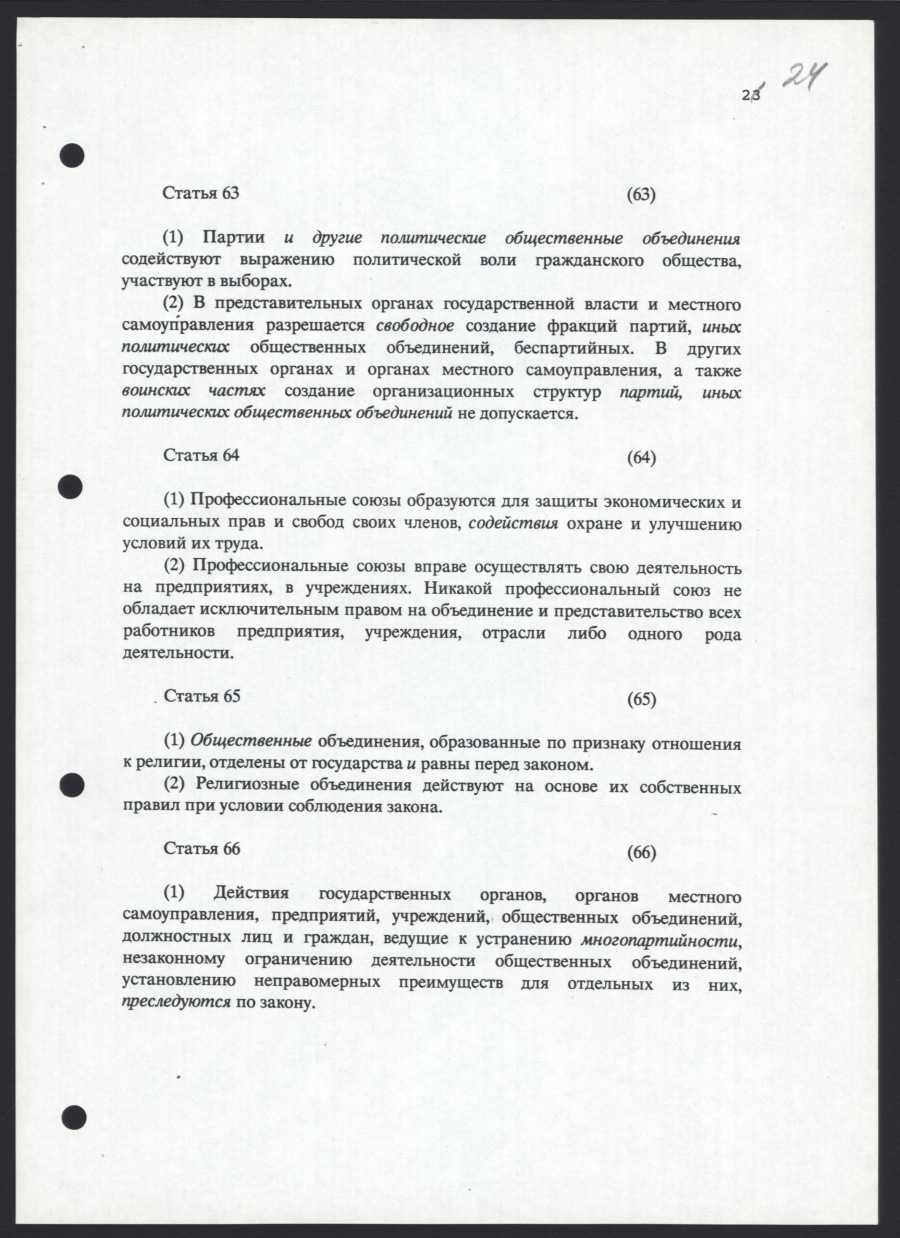 23 24

Статья 63 (63)

(1) Партии и другие политические общественные объединения содействуют выражению политической воли гражданского общества, участвуют в выборах.

(2) В представительных органах государственной власти и местного самоуправления разрешается свободное создание фракций партий, иных политических общественных объединений, беспартийных. В других государственных органах и органах местного самоуправления, а также воинских частях создание организационных структур партий, иных политических общественных объединений не допускается.

Статья 64 (64)

(1) Профессиональные союзы образуются для защиты экономических и социальных прав и свобод своих членов, содействия охране и улучшению условий их труда.

(2) Профессиональные союзы вправе осуществлять свою деятельность на предприятиях, в учреждениях. Никакой профессиональный союз не обладает исключительным правом на объединение и представительство всех работников предприятия, учреждения, отрасли либо одного рода деятельности.

Статья 65 (65)

(1) Общественные объединения, образованные по признаку отношения к религии, отделены от государства и равны перед законом.

(2) Религиозные объединения действуют на основе их собственных правил при условии соблюдения закона.

Статья 66 (66)

(1) Действия государственных органов, органов местного самоуправления, предприятий, учреждений, общественных объединений, должностных лиц и граждан, ведущие к устранению многопартийности, незаконному ограничению деятельности общественных объединений, установлению неправомерных преимуществ для отдельных из них, преследуются по закону.